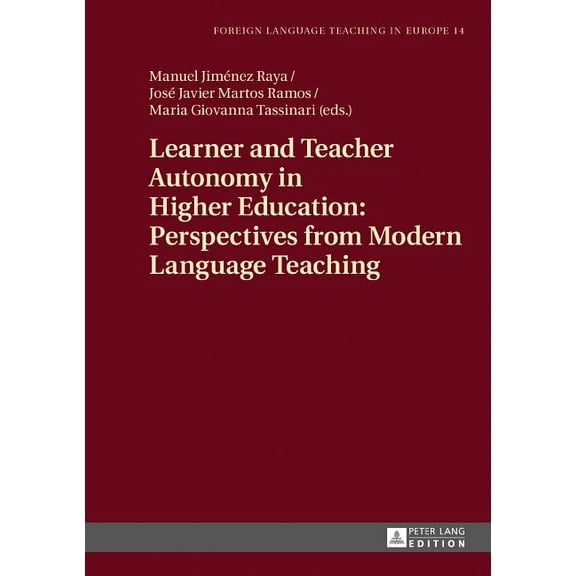 FOREIGN LANGUAGE TEACHING IN EUROPE 14

Manuel Jiménez Raya /
José Javier Martos Ramos /
Maria Giovanna Tassinari (eds.)

Learner and Teacher Autonomy in Higher Education: Perspectives from Modern Language Teaching

PETER LANG
EDITION